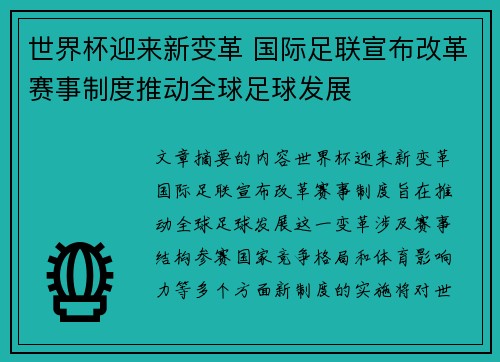 世界杯迎来新变革 国际足联宣布改革赛事制度推动全球足球发展

文章摘要的内容世界杯迎来新变革国际足联宣布改革赛事制度旨在推动全球足球发展这一变革涉及赛事结构参赛国家竞争格局和体育影响力等多个方面新制度的实施将对世